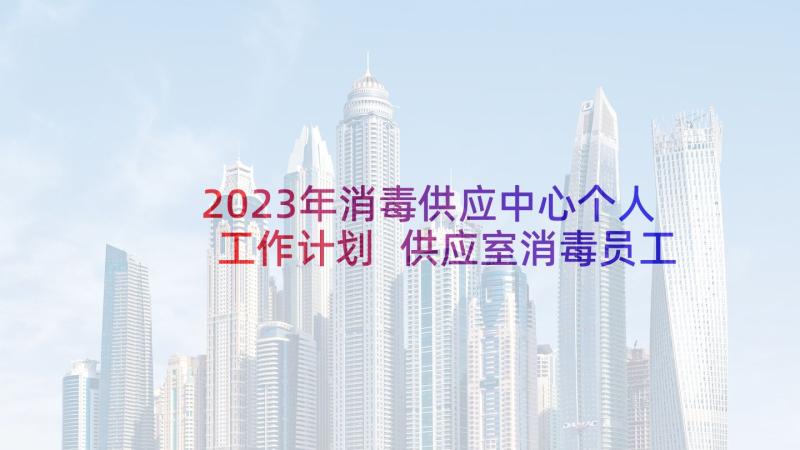 2023年消毒供应中心个人工作计划 供应室消毒员工